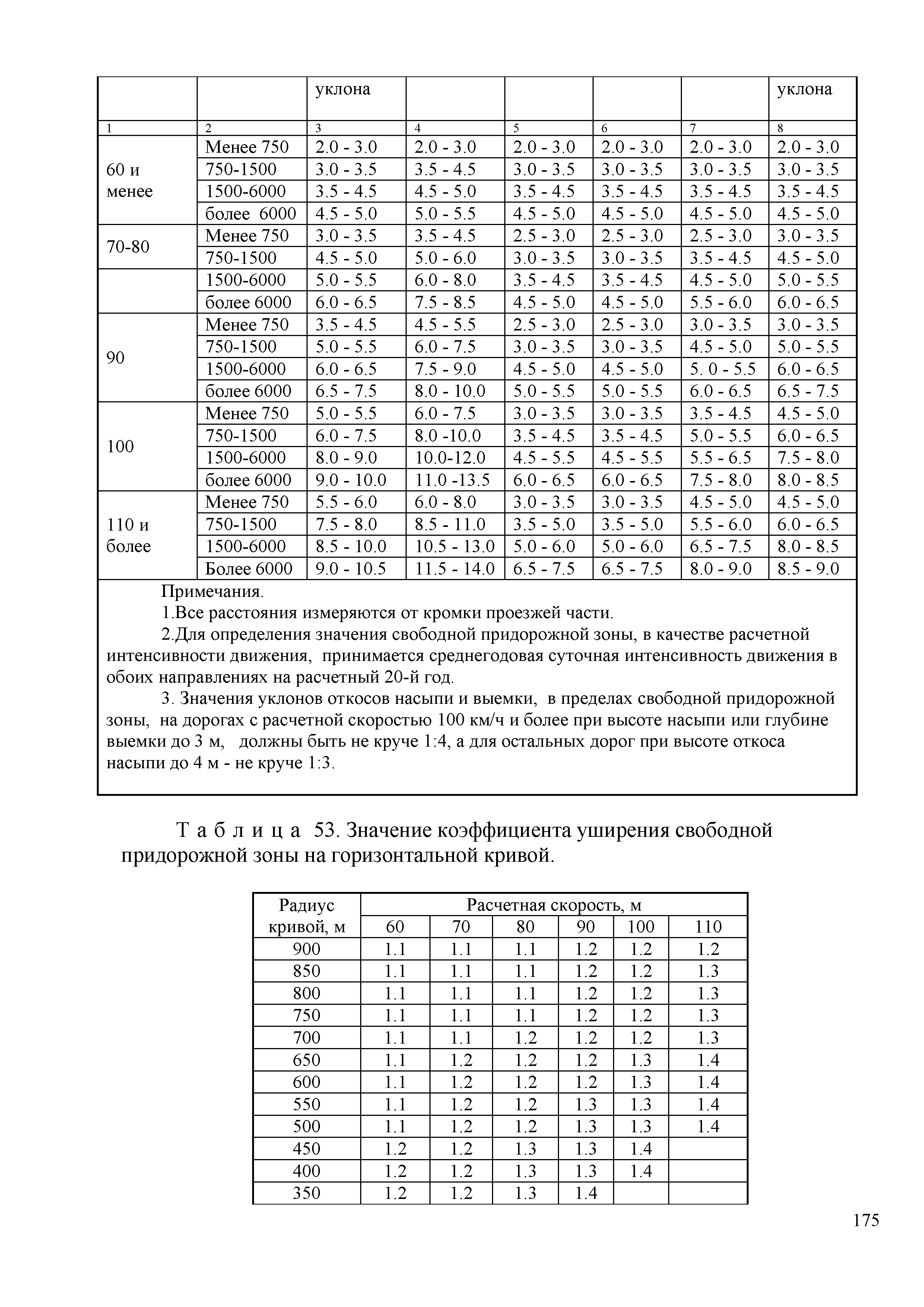 |  |  | уклона |  |  |  |  | уклона |
|---|---|---|---|---|---|---|---|
| 1 | 2 | 3 | 4 | 5 | 6 | 7 | 8 |
| 60 и менее | Менее 750 | 2.0 - 3.0 | 2.0 - 3.0 | 2.0 - 3.0 | 2.0 - 3.0 | 2.0 - 3.0 | 2.0 - 3.0 |
|  | 750-1500 | 3.0 - 3.5 | 3.5 - 4.5 | 3.0 - 3.5 | 3.0 - 3.5 | 3.0 - 3.5 | 3.0 - 3.5 |
|  | 1500-6000 | 3.5 - 4.5 | 4.5 - 5.0 | 3.5 - 4.5 | 3.5 - 4.5 | 3.5 - 4.5 | 3.5 - 4.5 |
|  | более 6000 | 4.5 - 5.0 | 5.0 - 5.5 | 4.5 - 5.0 | 4.5 - 5.0 | 4.5 - 5.0 | 4.5 - 5.0 |
| 70-80 | Менее 750 | 3.0 - 3.5 | 3.5 - 4.5 | 2.5 - 3.0 | 2.5 - 3.0 | 2.5 - 3.0 | 3.0 - 3.5 |
|  | 750-1500 | 4.5 - 5.0 | 5.0 - 6.0 | 3.0 - 3.5 | 3.0 - 3.5 | 3.5 - 4.5 | 4.5 - 5.0 |
|  | 1500-6000 | 5.0 - 5.5 | 6.0 - 8.0 | 3.5 - 4.5 | 3.5 - 4.5 | 4.5 - 5.0 | 5.0 - 5.5 |
|  | более 6000 | 6.0 - 6.5 | 7.5 - 8.5 | 4.5 - 5.0 | 4.5 - 5.0 | 5.5 - 6.0 | 6.0 - 6.5 |
| 90 | Менее 750 | 3.5 - 4.5 | 4.5 - 5.5 | 2.5 - 3.0 | 2.5 - 3.0 | 3.0 - 3.5 | 3.0 - 3.5 |
|  | 750-1500 | 5.0 - 5.5 | 6.0 - 7.5 | 3.0 - 3.5 | 3.0 - 3.5 | 4.5 - 5.0 | 5.0 - 5.5 |
|  | 1500-6000 | 6.0 - 6.5 | 7.5 - 9.0 | 4.5 - 5.0 | 4.5 - 5.0 | 5. 0 - 5.5 | 6.0 - 6.5 |
|  | более 6000 | 6.5 - 7.5 | 8.0 - 10.0 | 5.0 - 5.5 | 5.0 - 5.5 | 6.0 - 6.5 | 6.5 - 7.5 |
| 100 | Менее 750 | 5.0 - 5.5 | 6.0 - 7.5 | 3.0 - 3.5 | 3.0 - 3.5 | 3.5 - 4.5 | 4.5 - 5.0 |
|  | 750-1500 | 6.0 - 7.5 | 8.0 -10.0 | 3.5 - 4.5 | 3.5 - 4.5 | 5.0 - 5.5 | 6.0 - 6.5 |
|  | 1500-6000 | 8.0 - 9.0 | 10.0-12.0 | 4.5 - 5.5 | 4.5 - 5.5 | 5.5 - 6.5 | 7.5 - 8.0 |
|  | более 6000 | 9.0 - 10.0 | 11.0 -13.5 | 6.0 - 6.5 | 6.0 - 6.5 | 7.5 - 8.0 | 8.0 - 8.5 |
| 110 и более | Менее 750 | 5.5 - 6.0 | 6.0 - 8.0 | 3.0 - 3.5 | 3.0 - 3.5 | 4.5 - 5.0 | 4.5 - 5.0 |
|  | 750-1500 | 7.5 - 8.0 | 8.5 - 11.0 | 3.5 - 5.0 | 3.5 - 5.0 | 5.5 - 6.0 | 6.0 - 6.5 |
|  | 1500-6000 | 8.5 - 10.0 | 10.5 - 13.0 | 5.0 - 6.0 | 5.0 - 6.0 | 6.5 - 7.5 | 8.0 - 8.5 |
|  | Более 6000 | 9.0 - 10.5 | 11.5 - 14.0 | 6.5 - 7.5 | 6.5 - 7.5 | 8.0 - 9.0 | 8.5 - 9.0 |

Примечания.
1.Все расстояния измеряются от кромки проезжей части.
2.Для определения значения свободной придорожной зоны, в качестве расчетной интенсивности движения, принимается среднегодовая суточная интенсивность движения в обоих направлениях на расчетный 20-й год.
3. Значения уклонов откосов насыпи и выемки, в пределах свободной придорожной зоны, на дорогах с расчетной скоростью 100 км/ч и более при высоте насыпи или глубине выемки до 3 м, должны быть не круче 1:4, а для остальных дорог при высоте откоса насыпи до 4 м - не круче 1:3.

Т а б л и ц а 53. Значение коэффициента уширения свободной придорожной зоны на горизонтальной кривой.

| Радиус кривой, м | Расчетная скорость, м |  |  |  |  |  |
|---|---|---|---|---|---|---|
|  | 60 | 70 | 80 | 90 | 100 | 110 |
| 900 | 1.1 | 1.1 | 1.1 | 1.2 | 1.2 | 1.2 |
| 850 | 1.1 | 1.1 | 1.1 | 1.2 | 1.2 | 1.3 |
| 800 | 1.1 | 1.1 | 1.1 | 1.2 | 1.2 | 1.3 |
| 750 | 1.1 | 1.1 | 1.1 | 1.2 | 1.2 | 1.3 |
| 700 | 1.1 | 1.1 | 1.2 | 1.2 | 1.2 | 1.3 |
| 650 | 1.1 | 1.2 | 1.2 | 1.2 | 1.3 | 1.4 |
| 600 | 1.1 | 1.2 | 1.2 | 1.2 | 1.3 | 1.4 |
| 550 | 1.1 | 1.2 | 1.2 | 1.3 | 1.3 | 1.4 |
| 500 | 1.1 | 1.2 | 1.2 | 1.3 | 1.3 | 1.4 |
| 450 | 1.2 | 1.2 | 1.3 | 1.3 | 1.4 |  |
| 400 | 1.2 | 1.2 | 1.3 | 1.3 | 1.4 |  |
| 350 | 1.2 | 1.2 | 1.3 | 1.4 |  |  |

175